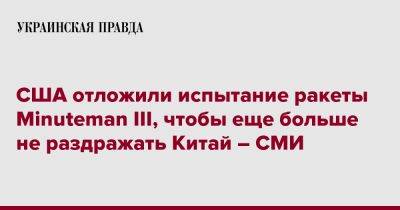 УКРАИНСКАЯ ПРАВДА

США отложили испытание ракеты Minuteman III, чтобы еще больше не раздражать Китай – СМИ